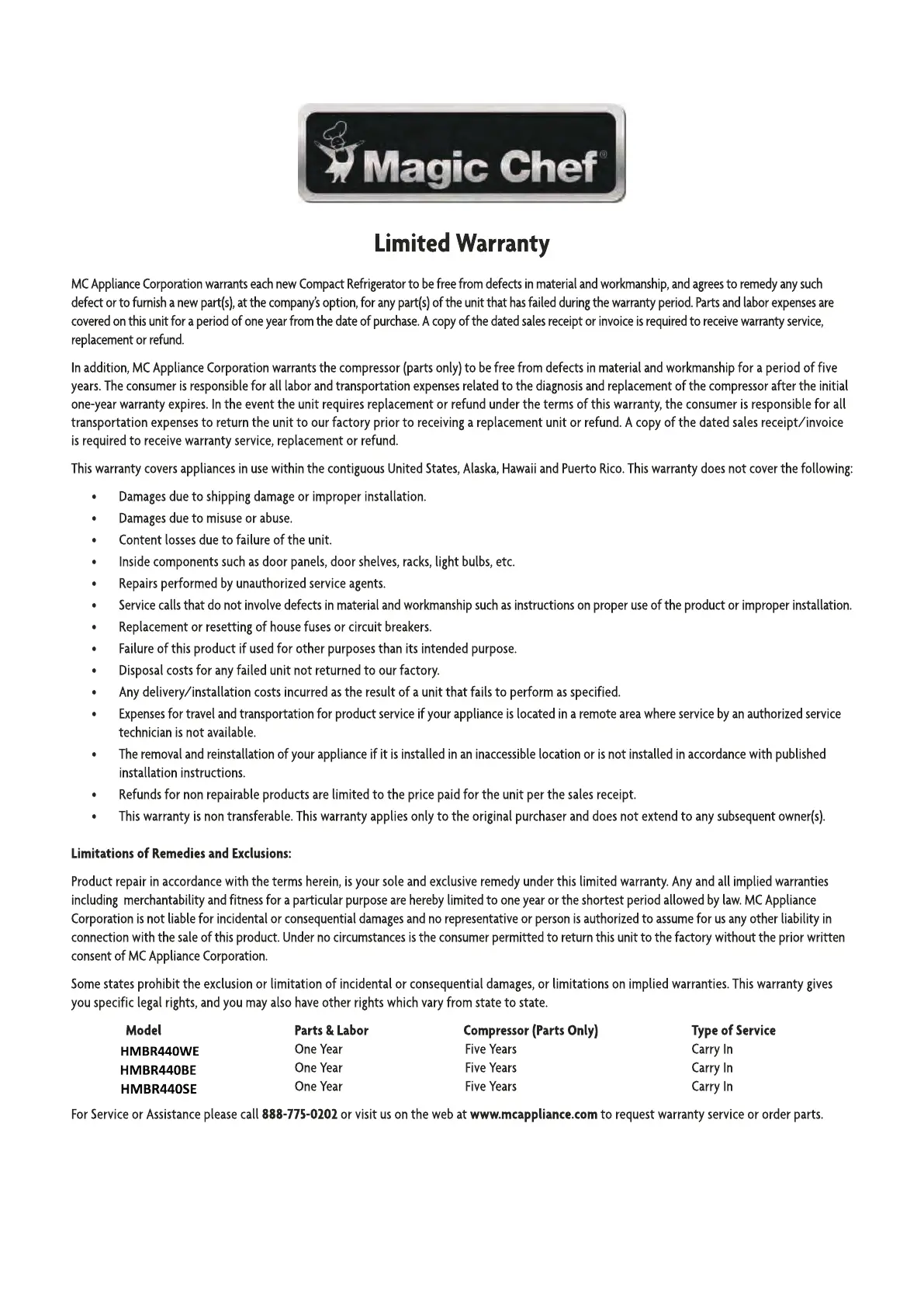 Magic Chef®

Limited Warranty

MC Appliance Corporation warrants each new Compact Refrigerator to be free from defects in material and workmanship, and agrees to remedy any such defect or to furnish a new part(s), at the company's option, for any part(s) of the unit that has failed during the warranty period. Parts and labor expenses are covered on this unit for a period of one year from the date of purchase. A copy of the dated sales receipt or invoice is required to receive warranty service, replacement or refund.

In addition, MC Appliance Corporation warrants the compressor (parts only) to be free from defects in material and workmanship for a period of five years. The consumer is responsible for all labor and transportation expenses related to the diagnosis and replacement of the compressor after the initial one-year warranty expires. In the event the unit requires replacement or refund under the terms of this warranty, the consumer is responsible for all transportation expenses to return the unit to our factory prior to receiving a replacement unit or refund. A copy of the dated sales receipt/invoice is required to receive warranty service, replacement or refund.

This warranty covers appliances in use within the contiguous United States, Alaska, Hawaii and Puerto Rico. This warranty does not cover the following:

• Damages due to shipping damage or improper installation.
• Damages due to misuse or abuse.
• Content losses due to failure of the unit.
• Inside components such as door panels, door shelves, racks, light bulbs, etc.
• Repairs performed by unauthorized service agents.
• Service calls that do not involve defects in material and workmanship such as instructions on proper use of the product or improper installation.
• Replacement or resetting of house fuses or circuit breakers.
• Failure of this product if used for other purposes than its intended purpose.
• Disposal costs for any failed unit not returned to our factory.
• Any delivery/installation costs incurred as the result of a unit that fails to perform as specified.
• Expenses for travel and transportation for product service if your appliance is located in a remote area where service by an authorized service technician is not available.
• The removal and reinstallation of your appliance if it is installed in an inaccessible location or is not installed in accordance with published installation instructions.
• Refunds for non repairable products are limited to the price paid for the unit per the sales receipt.
• This warranty is non transferable. This warranty applies only to the original purchaser and does not extend to any subsequent owner(s).

Limitations of Remedies and Exclusions:

Product repair in accordance with the terms herein, is your sole and exclusive remedy under this limited warranty. Any and all implied warranties including merchantability and fitness for a particular purpose are hereby limited to one year or the shortest period allowed by law. MC Appliance Corporation is not liable for incidental or consequential damages and no representative or person is authorized to assume for us any other liability in connection with the sale of this product. Under no circumstances is the consumer permitted to return this unit to the factory without the prior written consent of MC Appliance Corporation.

Some states prohibit the exclusion or limitation of incidental or consequential damages, or limitations on implied warranties. This warranty gives you specific legal rights, and you may also have other rights which vary from state to state.

| Model | Parts & Labor | Compressor (Parts Only) | Type of Service |
|---|---|---|---|
| HMBR440WE | One Year | Five Years | Carry In |
| HMBR440BE | One Year | Five Years | Carry In |
| HMBR440SE | One Year | Five Years | Carry In |

For Service or Assistance please call 888-775-0202 or visit us on the web at www.mcappliance.com to request warranty service or order parts.